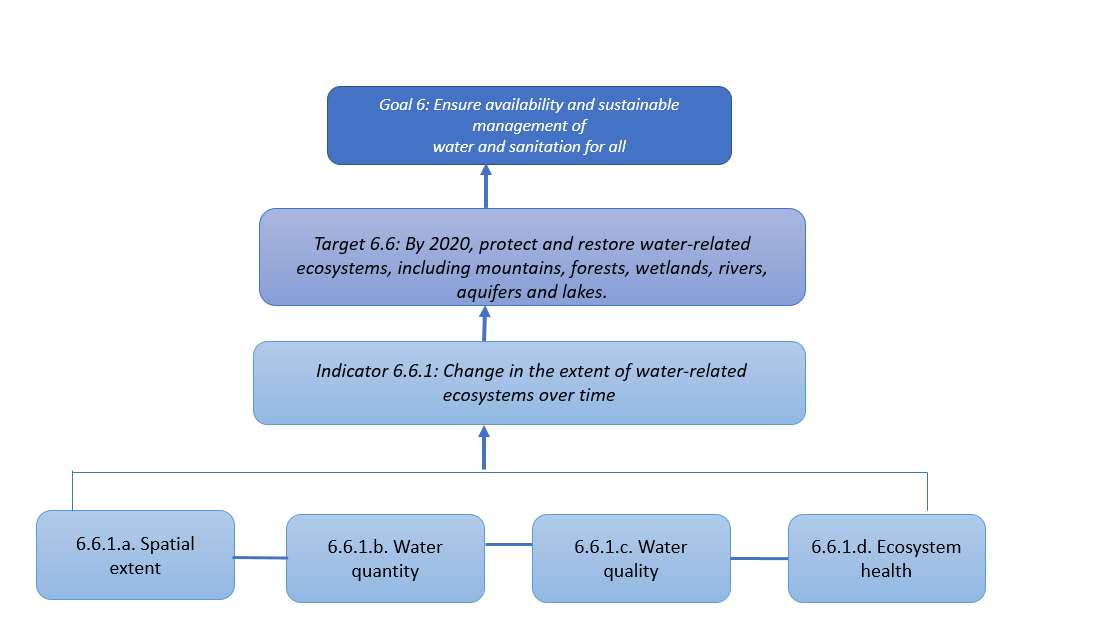 Goal 6: Ensure availability and sustainable management of water and sanitation for all

Target 6.6: By 2020, protect and restore water-related ecosystems, including mountains, forests, wetlands, rivers, aquifers and lakes.

Indicator 6.6.1: Change in the extent of water-related ecosystems over time

6.6.1.a. Spatial extent

6.6.1.b. Water quantity

6.6.1.c. Water quality

6.6.1.d. Ecosystem health